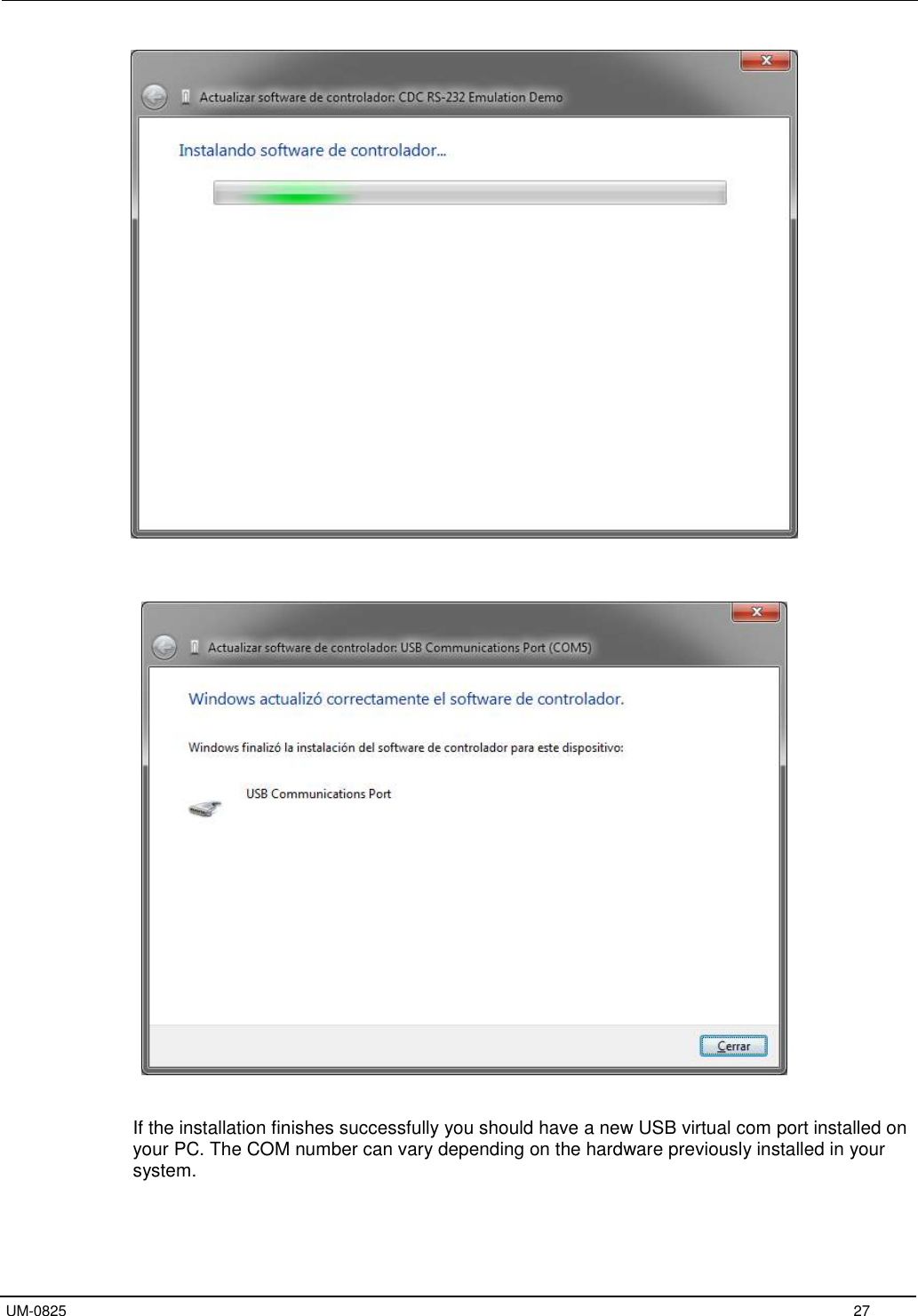 Actualizar software de controlador: CDC RS-232 Emulation Demo

Instalando software de controlador...

Actualizar software de controlador: USB Communications Port (COM5)

Windows actualizó correctamente el software de controlador.

Windows finalizó la instalación del software de controlador para este dispositivo:

USB Communications Port

Cerrar

If the installation finishes successfully you should have a new USB virtual com port installed on your PC. The COM number can vary depending on the hardware previously installed in your system.

UM-0825

27